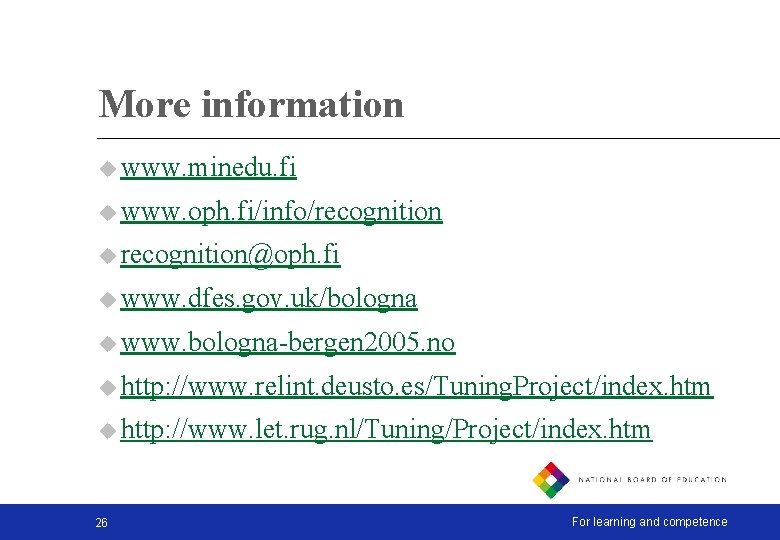 More information

www.minedu.fi

www.oph.fi/info/recognition

recognition@oph.fi

www.dfes.gov.uk/bologna

www.bologna-bergen2005.no

http://www.relint.deusto.es/TuningProject/index.htm

http://www.let.rug.nl/Tuning/Project/index.htm

NATIONAL BOARD OF EDUCATION

26

For learning and competence